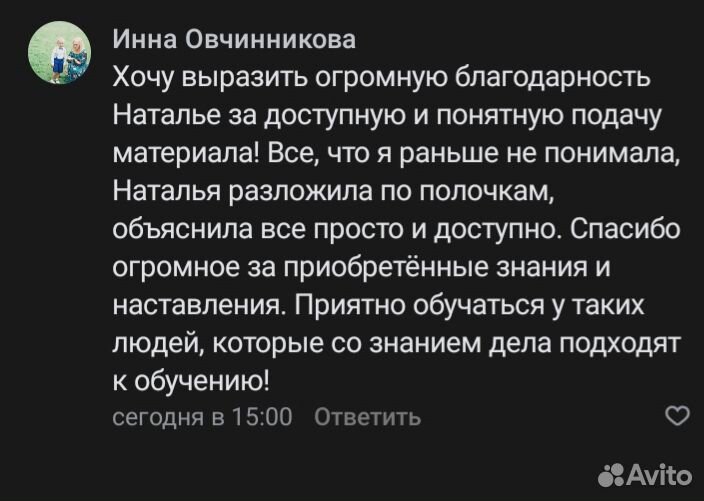 Инна Овчинникова

Хочу выразить огромную благодарность Наталье за доступную и понятную подачу материала! Все, что я раньше не понимала, Наталья разложила по полочкам, объяснила все просто и доступно. Спасибо огромное за приобретённые знания и наставления. Приятно обучаться у таких людей, которые со знанием дела подходят к обучению!

сегодня в 15:00 Ответить

Avito